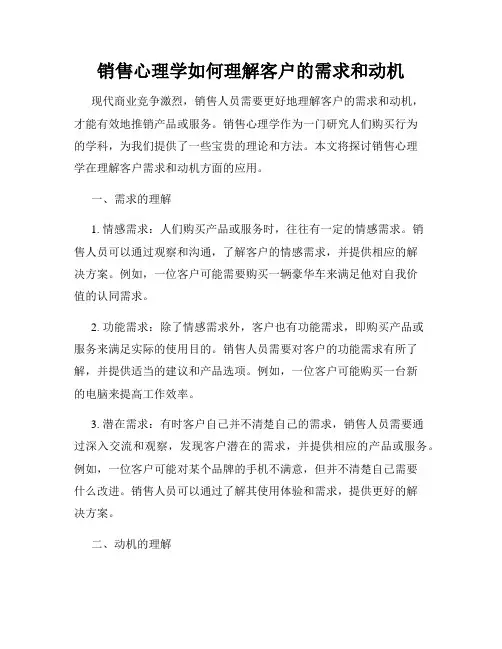 销售心理学如何理解客户的需求和动机

现代商业竞争激烈，销售人员需要更好地理解客户的需求和动机，才能有效地推销产品或服务。销售心理学作为一门研究人们购买行为的学科，为我们提供了一些宝贵的理论和方法。本文将探讨销售心理学在理解客户需求和动机方面的应用。

一、需求的理解

1. 情感需求：人们购买产品或服务时，往往有一定的情感需求。销售人员可以通过观察和沟通，了解客户的情感需求，并提供相应的解决方案。例如，一位客户可能需要购买一辆豪华车来满足他对自我价值的认同需求。

2. 功能需求：除了情感需求外，客户也有功能需求，即购买产品或服务来满足实际的使用目的。销售人员需要对客户的功能需求有所了解，并提供适当的建议和产品选项。例如，一位客户可能购买一台新的电脑来提高工作效率。

3. 潜在需求：有时客户自己并不清楚自己的需求，销售人员需要通过深入交流和观察，发现客户潜在的需求，并提供相应的产品或服务。例如，一位客户可能对某个品牌的手机不满意，但并不清楚自己需要什么改进。销售人员可以通过了解其使用体验和需求，提供更好的解决方案。

二、动机的理解